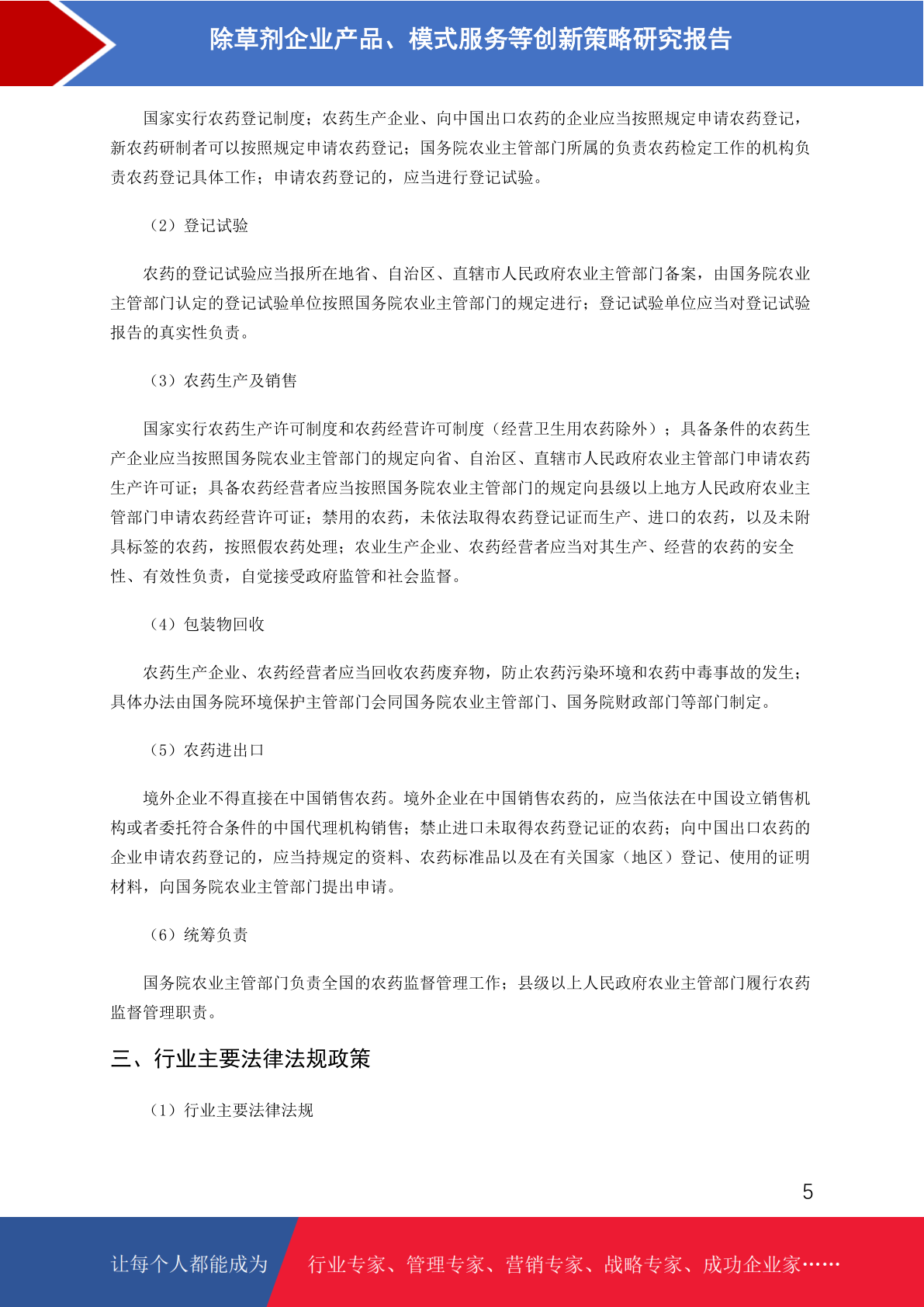 除草剂企业产品、模式服务等创新策略研究报告

国家实行农药登记制度；农药生产企业、向中国出口农药的企业应当按照规定申请农药登记，新农药研制者可以按照规定申请农药登记；国务院农业主管部门所属的负责农药检定工作的机构负责农药登记具体工作；申请农药登记的，应当进行登记试验。

（2）登记试验

农药的登记试验应当报所在地省、自治区、直辖市人民政府农业主管部门备案，由国务院农业主管部门认定的登记试验单位按照国务院农业主管部门的规定进行；登记试验单位应当对登记试验报告的真实性负责。

（3）农药生产及销售

国家实行农药生产许可制度和农药经营许可制度（经营卫生用农药除外）；具备条件的农药生产企业应当按照国务院农业主管部门的规定向省、自治区、直辖市人民政府农业主管部门申请农药生产许可证；具备农药经营者应当按照国务院农业主管部门的规定向县级以上地方人民政府农业主管部门申请农药经营许可证；禁用的农药，未依法取得农药登记证而生产、进口的农药，以及未附具标签的农药，按照假农药处理；农业生产企业、农药经营者应当对其生产、经营的农药的安全性、有效性负责，自觉接受政府监管和社会监督。

（4）包装物回收

农药生产企业、农药经营者应当回收农药废弃物，防止农药污染环境和农药中毒事故的发生；具体办法由国务院环境保护主管部门会同国务院农业主管部门、国务院财政部门等部门制定。

（5）农药进出口

境外企业不得直接在中国销售农药。境外企业在中国销售农药的，应当依法在中国设立销售机构或者委托符合条件的中国代理机构销售；禁止进口未取得农药登记证的农药；向中国出口农药的企业申请农药登记的，应当持规定的资料、农药标准品以及在有关国家（地区）登记、使用的证明材料，向国务院农业主管部门提出申请。

（6）统筹负责

国务院农业主管部门负责全国的农药监督管理工作；县级以上人民政府农业主管部门履行农药监督管理职责。

三、行业主要法律法规政策

（1）行业主要法律法规

5

让每个人都能成为 行业专家、管理专家、营销专家、战略专家、成功企业家……